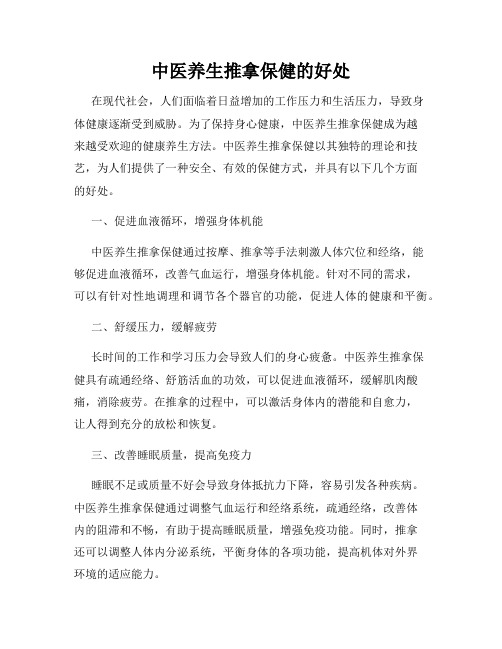 中医养生推拿保健的好处

在现代社会，人们面临着日益增加的工作压力和生活压力，导致身体健康逐渐受到威胁。为了保持身心健康，中医养生推拿保健成为越来越受欢迎的健康养生方法。中医养生推拿保健以其独特的理论和技艺，为人们提供了一种安全、有效的保健方式，并具有以下几个方面的好处。

一、促进血液循环，增强身体机能

中医养生推拿保健通过按摩、推拿等手法刺激人体穴位和经络，能够促进血液循环，改善气血运行，增强身体机能。针对不同的需求，可以有针对性地调理和调节各个器官的功能，促进人体的健康和平衡。

二、舒缓压力，缓解疲劳

长时间的工作和学习压力会导致人们的身心疲惫。中医养生推拿保健具有疏通经络、舒筋活血的功效，可以促进血液循环，缓解肌肉酸痛，消除疲劳。在推拿的过程中，可以激活身体内的潜能和自愈力，让人得到充分的放松和恢复。

三、改善睡眠质量，提高免疫力

睡眠不足或质量不好会导致身体抵抗力下降，容易引发各种疾病。中医养生推拿保健通过调整气血运行和经络系统，疏通经络，改善体内的阻滞和不畅，有助于提高睡眠质量，增强免疫功能。同时，推拿还可以调整人体内分泌系统，平衡身体的各项功能，提高机体对外界环境的适应能力。